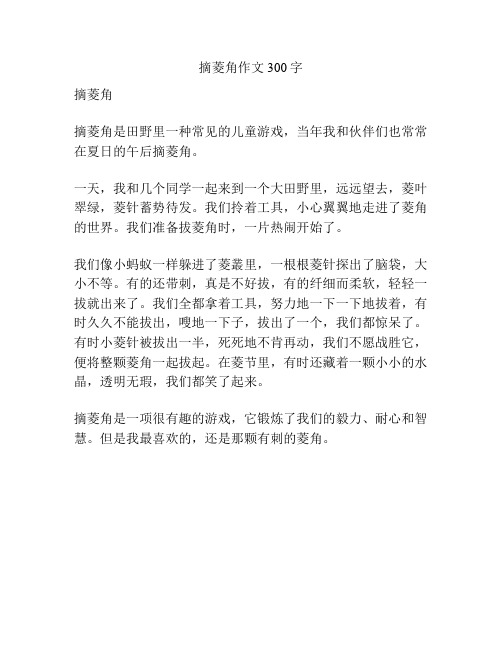 摘菱角作文 300 字

摘菱角

摘菱角是田野里一种常见的儿童游戏，当年我和伙伴们也常常在夏日的午后摘菱角。

一天，我和几个同学一起来到一个大田野里，远远望去，菱叶翠绿，菱针蓄势待发。我们拎着工具，小心翼翼地走进了菱角的世界。我们准备拔菱角时，一片热闹开始了。

我们像小蚂蚁一样躲进了菱叢里，一根根菱针探出了脑袋，大小不等。有的还带刺，真是不好拔，有的纤细而柔软，轻轻一拔就出来了。我们全都拿着工具，努力地一下一下地拔着，有时久久不能拔出，嗖地一下子，拔出了一个，我们都惊呆了。有时小菱针被拔出一半，死死地不肯再动，我们不愿战胜它，便将整颗菱角一起拔起。在菱节里，有时还藏着一颗小小的水晶，透明无瑕，我们都笑了起来。

摘菱角是一项很有趣的游戏，它锻炼了我们的毅力、耐心和智慧。但是我最喜欢的，还是那颗有刺的菱角。